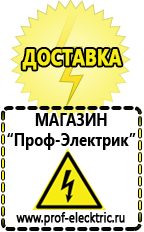 ДОСТАВКА

МАГАЗИН
“Проф-Электрик”

www.prof-electric.ru